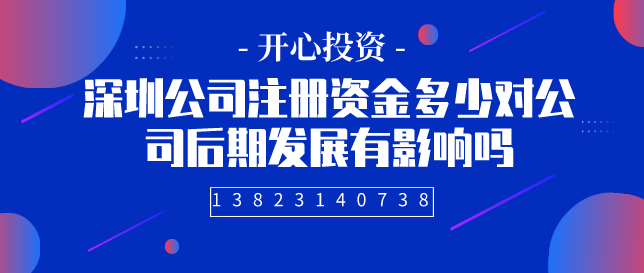 - 开心投资 -

深圳公司注册资金多少对公司后期发展有影响吗

13823140738